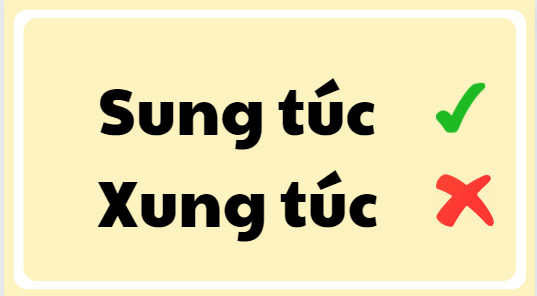 Sung túc ✓
Xung túc ✗